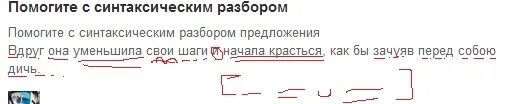 Помогите с синтаксическим разбором

Помогите с синтаксическим разбором предложения
Вдруг она уменьшила свои шаги и начала красться, как бы зачуяв перед собою дичь.